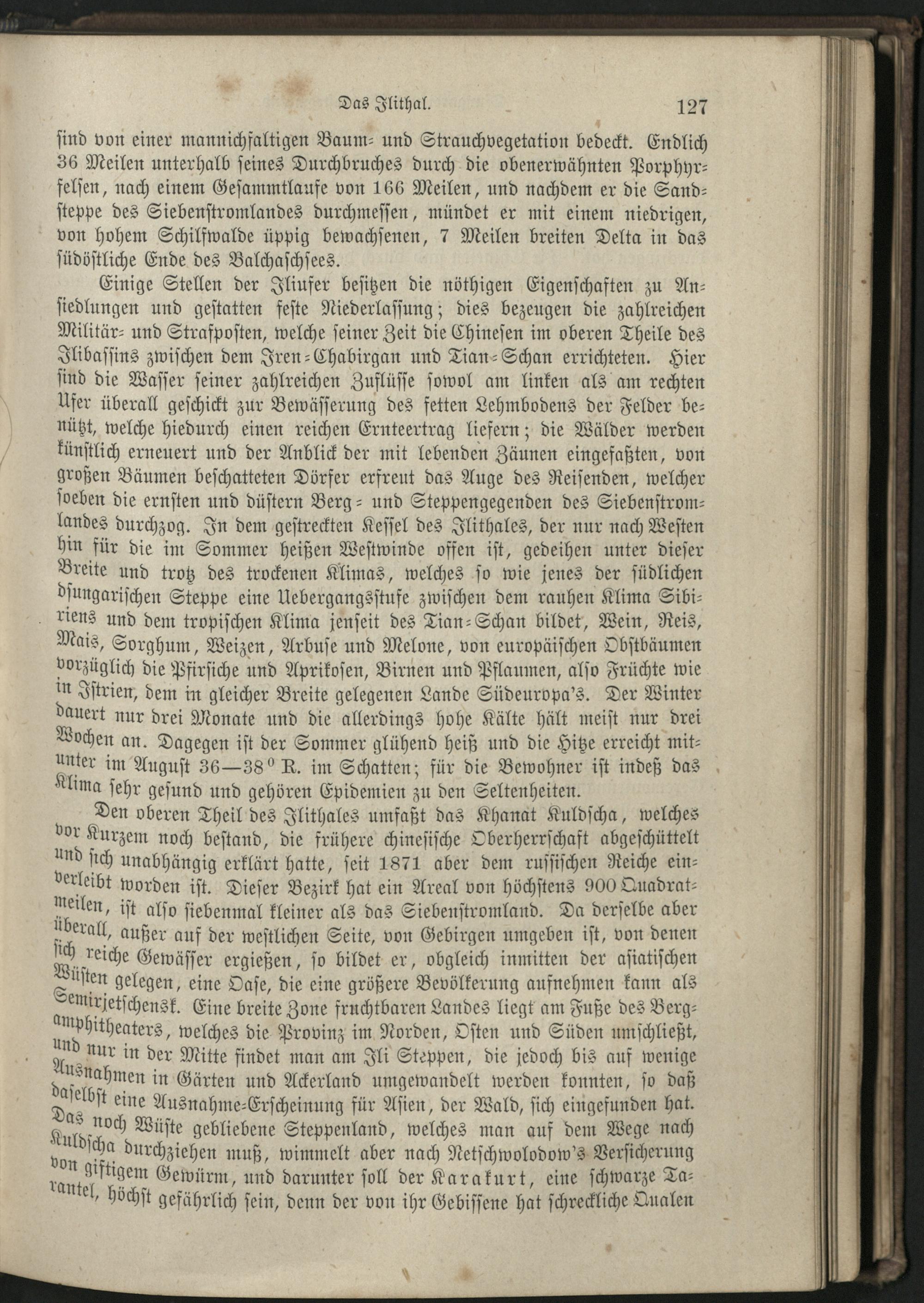 Das Ilithal. 127

sind von einer mannichfaltigen Baum- und Strauchvegetation bedeckt. Endlich 36 Meilen unterhalb seines Durchbruches durch die obenerwähnten Porphyrfelsen, nach einem Gesammtlaufe von 166 Meilen, und nachdem er die Sandsteppe des Siebenstromlandes durchmessen, mündet er mit einem niedrigen, von hohem Schilfwalde üppig bewachsenen, 7 Meilen breiten Delta in das südöstliche Ende des Balchaschsees.

Einige Stellen der Iliufer besitzen die nöthigen Eigenschaften zu Ansiedlungen und gestatten feste Niederlassung; dies bezeugen die zahlreichen Militär- und Strafposten, welche seiner Zeit die Chinesen im oberen Theile des Ilibassins zwischen dem Iren-Chabirgan und Tian-Schan errichteten. Hier sind die Wasser seiner zahlreichen Zuflüsse sowol am linken als am rechten Ufer überall geschickt zur Bewässerung des fetten Lehmbodens der Felder benützt, welche hiedurch einen reichen Ernteertrag liefern; die Wälder werden künstlich erneuert und der Anblick der mit lebenden Zäunen eingefaßten, von großen Bäumen beschatteten Dörfer erfreut das Auge des Reisenden, welcher soeben die ernsten und düstern Berg- und Steppengegenden des Siebenstromlandes durchzog. In dem gestreckten Kessel des Ilithales, der nur nach Westen hin für die im Sommer heißen Westwinde offen ist, gedeihen unter dieser Breite und trotz des trockenen Klimas, welches so wie jenes der südlichen dsungarischen Steppe eine Uebergangsstufe zwischen dem rauhen Klima Sibiriens und dem tropischen Klima jenseit des Tian-Schan bildet, Wein, Reis, Mais, Sorghum, Weizen, Arbuse und Melone, von europäischen Obstbäumen vorzüglich die Pfirsiche und Aprikosen, Birnen und Pflaumen, also Früchte wie in Istrien, dem in gleicher Breite gelegenen Lande Südeuropa's. Der Winter dauert nur drei Monate und die allerdings hohe Kälte hält meist nur drei Wochen an. Dagegen ist der Sommer glühend heiß und die Hitze erreicht mitunter im August 36—38° R. im Schatten; für die Bewohner ist indeß das Klima sehr gesund und gehören Epidemien zu den Seltenheiten.

Den oberen Theil des Ilithales umfaßt das Khanat Kuldscha, welches vor Kurzem noch bestand, die frühere chinesische Oberherrschaft abgeschüttelt und sich unabhängig erklärt hatte, seit 1871 aber dem russischen Reiche einverleibt worden ist. Dieser Bezirk hat ein Areal von höchstens 900 Quadratmeilen, ist also siebenmal kleiner als das Siebenstromland. Da derselbe aber überall, außer auf der westlichen Seite, von Gebirgen umgeben ist, von denen sich reiche Gewässer ergießen, so bildet er, obgleich inmitten der asiatischen Wüsten gelegen, eine Oase, die eine größere Bevölkerung aufnehmen kann als Semirjetschensk. Eine breite Zone fruchtbaren Landes liegt am Fuße des Bergamphitheaters, welches die Provinz im Norden, Osten und Süden umschließt, und nur in der Mitte findet man am Ili Steppen, die jedoch bis auf wenige Ausnahmen in Gärten und Ackerland umgewandelt werden konnten, so daß daselbst eine Ausnahme-Erscheinung für Asien, der Wald, sich eingefunden hat. Das noch Wüste gebliebene Steppenland, welches man auf dem Wege nach Kuldscha durchziehen muß, wimmelt aber nach Netschwolodow's Versicherung von giftigem Gewürm, und darunter soll der Karakurt, eine schwarze Tarantel, höchst gefährlich sein, denn der von ihr Gebissene hat schreckliche Qualen